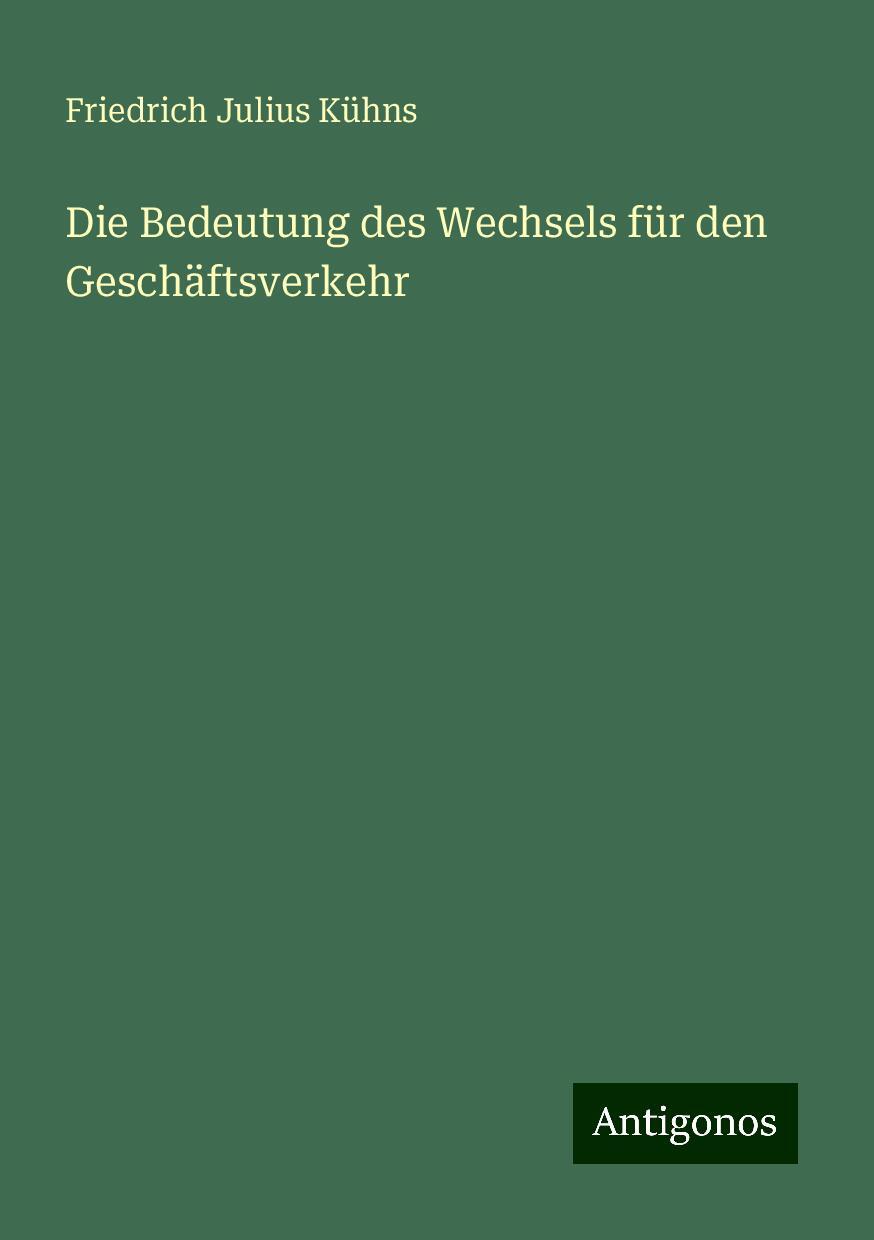 Friedrich Julius Kühns

Die Bedeutung des Wechsels für den Geschäftsverkehr

Antigonos